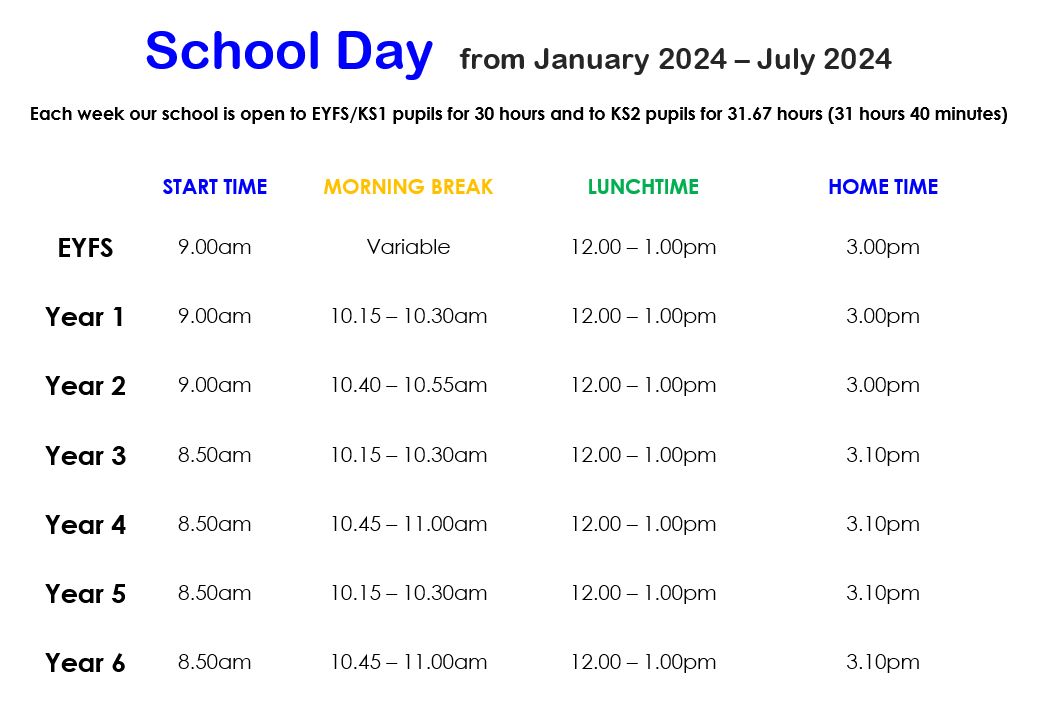 School Day from January 2024 – July 2024

Each week our school is open to EYFS/KS1 pupils for 30 hours and to KS2 pupils for 31.67 hours (31 hours 40 minutes)

| | START TIME | MORNING BREAK | LUNCHTIME | HOME TIME |
|---|---|---|---|---|
| EYFS | 9.00am | Variable | 12.00 – 1.00pm | 3.00pm |
| Year 1 | 9.00am | 10.15 – 10.30am | 12.00 – 1.00pm | 3.00pm |
| Year 2 | 9.00am | 10.40 – 10.55am | 12.00 – 1.00pm | 3.00pm |
| Year 3 | 8.50am | 10.15 – 10.30am | 12.00 – 1.00pm | 3.10pm |
| Year 4 | 8.50am | 10.45 – 11.00am | 12.00 – 1.00pm | 3.10pm |
| Year 5 | 8.50am | 10.15 – 10.30am | 12.00 – 1.00pm | 3.10pm |
| Year 6 | 8.50am | 10.45 – 11.00am | 12.00 – 1.00pm | 3.10pm |